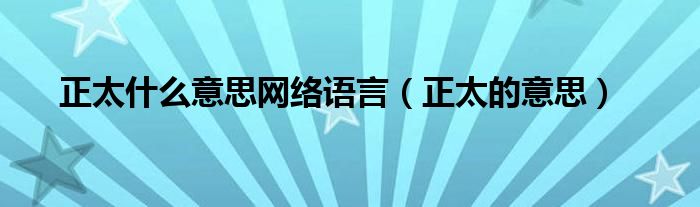 正太什么意思网络语言（正太的意思）